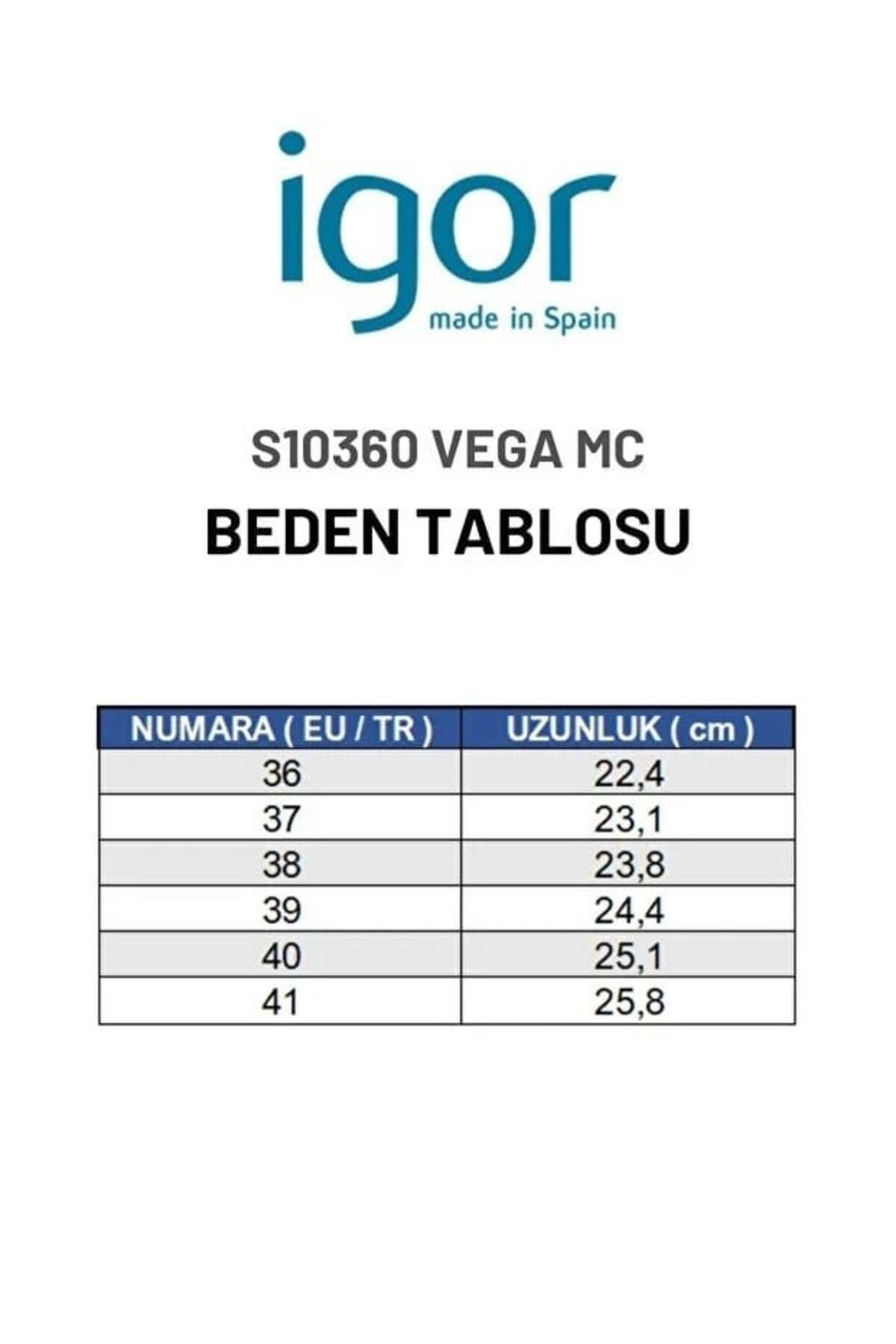 igor
made in Spain

S10360 VEGA MC
BEDEN TABLOSU

| NUMARA ( EU / TR ) | UZUNLUK ( cm ) |
|---|---|
| 36 | 22,4 |
| 37 | 23,1 |
| 38 | 23,8 |
| 39 | 24,4 |
| 40 | 25,1 |
| 41 | 25,8 |